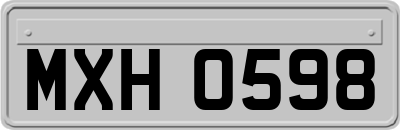 MXH 0598